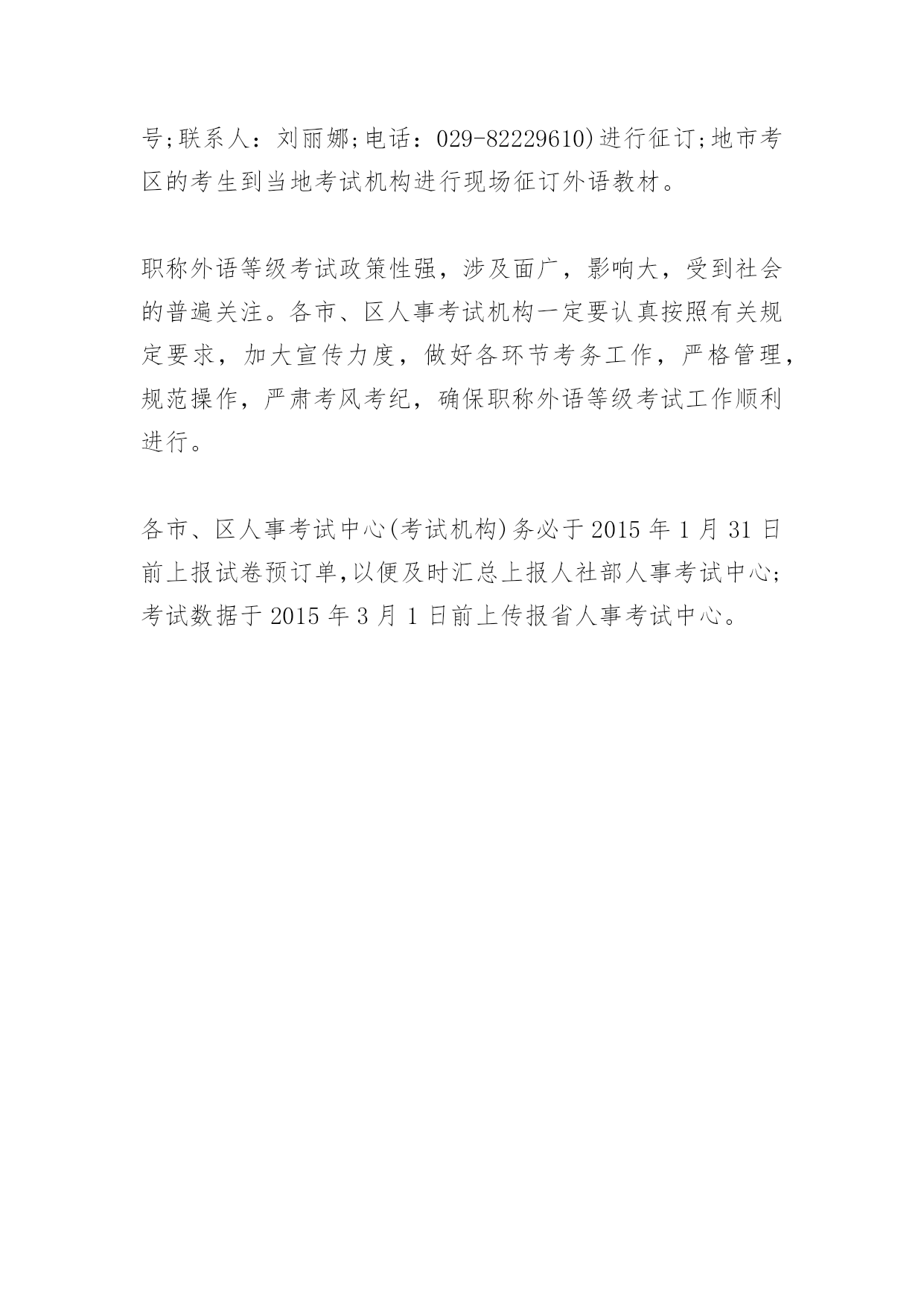 号;联系人：刘丽娜;电话：029-82229610)进行征订;地市考区的考生到当地考试机构进行现场征订外语教材。

职称外语等级考试政策性强，涉及面广，影响大，受到社会的普遍关注。各市、区人事考试机构一定要认真按照有关规定要求，加大宣传力度，做好各环节考务工作，严格管理，规范操作，严肃考风考纪，确保职称外语等级考试工作顺利进行。

各市、区人事考试中心(考试机构)务必于 2015 年 1 月 31 日前上报试卷预订单,以便及时汇总上报人社部人事考试中心;考试数据于 2015 年 3 月 1 日前上传报省人事考试中心。